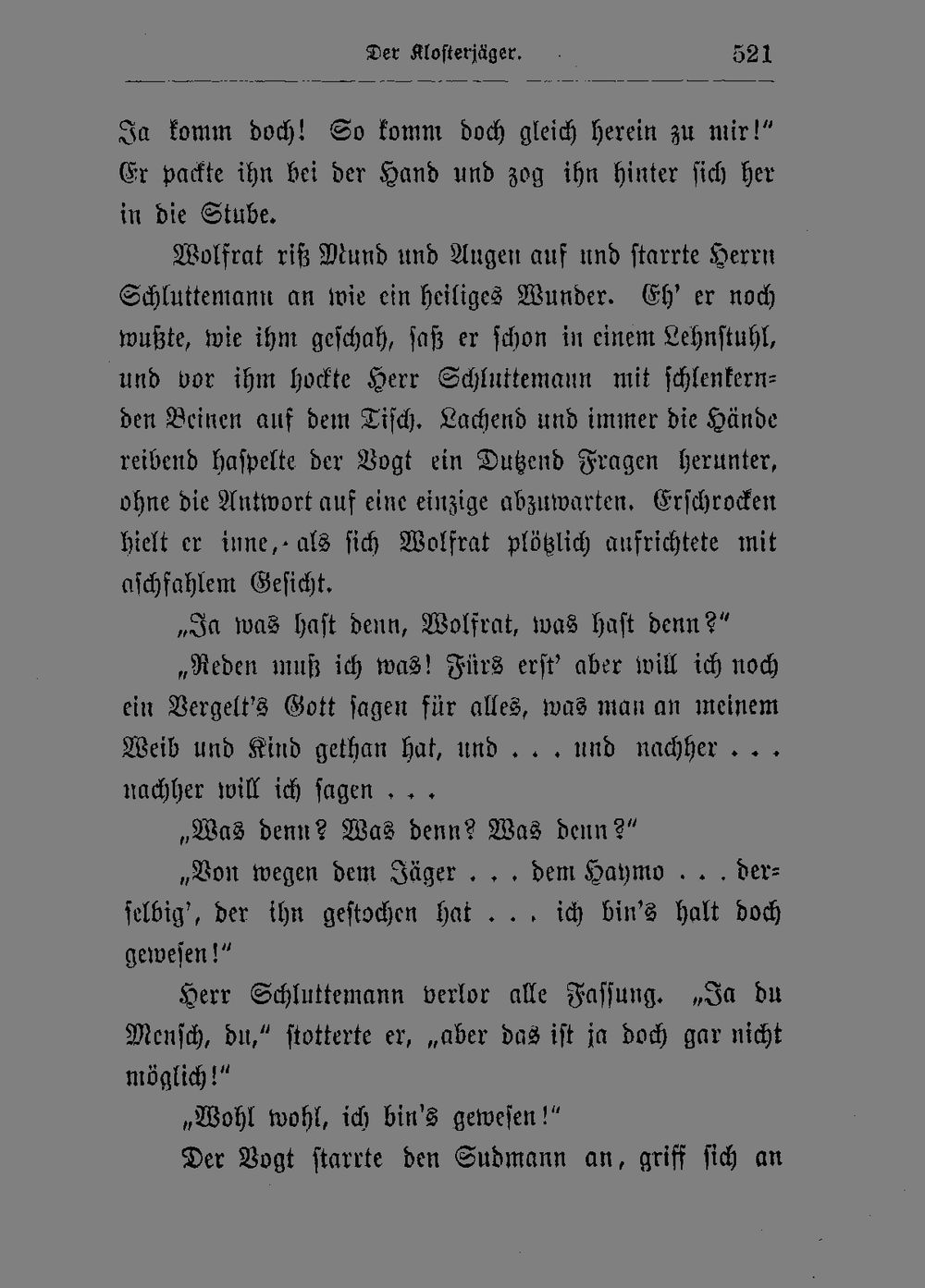 Der Klosterjäger. 521

Ja komm doch! So komm doch gleich herein zu mir!" Er packte ihn bei der Hand und zog ihn hinter sich her in die Stube.

Wolfrat riß Mund und Augen auf und starrte Herrn Schluttemann an wie ein heiliges Wunder. Eh' er noch wußte, wie ihm geschah, saß er schon in einem Lehnstuhl, und vor ihm hockte Herr Schluttemann mit schlenkernden Beinen auf dem Tisch. Lachend und immer die Hände reibend haspelte der Vogt ein Dutzend Fragen herunter, ohne die Antwort auf eine einzige abzuwarten. Erschrocken hielt er inne, als sich Wolfrat plötzlich aufrichtete mit aschfahlem Gesicht.

„Ja was hast denn, Wolfrat, was hast denn?"

„Reden muß ich was! Fürs erst' aber will ich noch ein Vergelt's Gott sagen für alles, was man an meinem Weib und Kind gethan hat, und . . . und nachher . . . nachher will ich sagen . . .

„Was denn? Was denn? Was denn?"

„Von wegen dem Jäger . . . dem Haymo . . . derselbig', der ihn gestochen hat . . . ich bin's halt doch gewesen!"

Herr Schluttemann verlor alle Fassung. „Ja du Mensch, du," stotterte er, „aber das ist ja doch gar nicht möglich!"

„Wohl wohl, ich bin's gewesen!"

Der Vogt starrte den Sudmann an, griff sich an